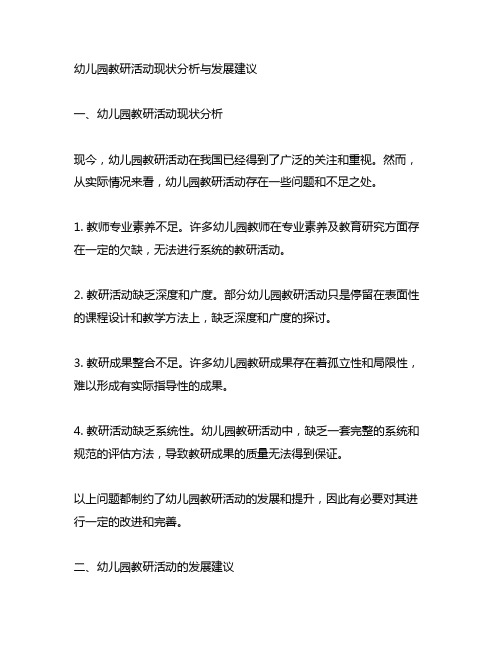 幼儿园教研活动现状分析与发展建议

一、幼儿园教研活动现状分析

现今，幼儿园教研活动在我国已经得到了广泛的关注和重视。然而，从实际情况来看，幼儿园教研活动存在一些问题和不足之处。

1. 教师专业素养不足。许多幼儿园教师在专业素养及教育研究方面存在一定的欠缺，无法进行系统的教研活动。

2. 教研活动缺乏深度和广度。部分幼儿园教研活动只是停留在表面性的课程设计和教学方法上，缺乏深度和广度的探讨。

3. 教研成果整合不足。许多幼儿园教研成果存在着孤立性和局限性，难以形成有实际指导性的成果。

4. 教研活动缺乏系统性。幼儿园教研活动中，缺乏一套完整的系统和规范的评估方法，导致教研成果的质量无法得到保证。

以上问题都制约了幼儿园教研活动的发展和提升，因此有必要对其进行一定的改进和完善。

二、幼儿园教研活动的发展建议